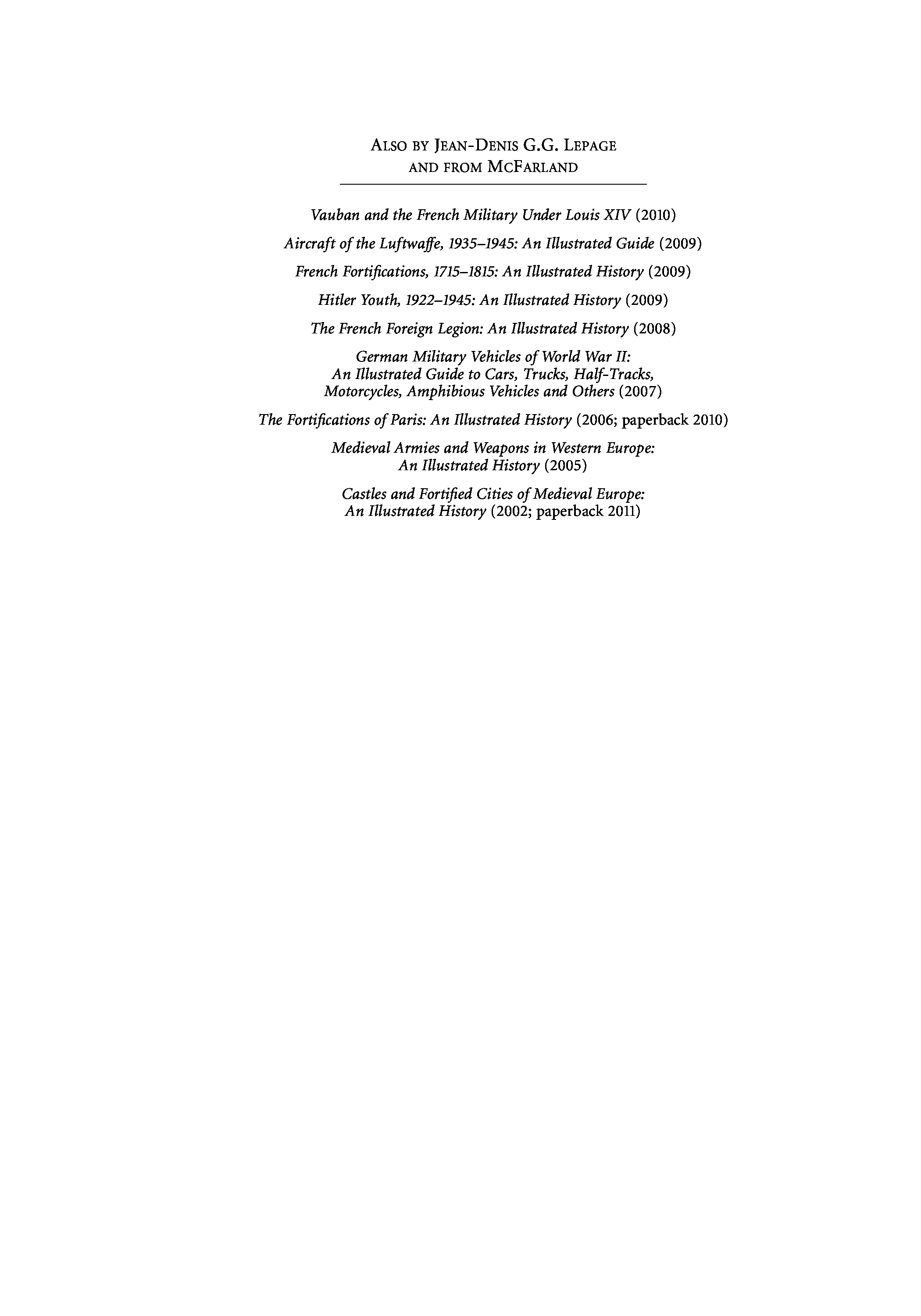 ALSO BY JEAN-DENIS G.G. LEPAGE
AND FROM MCFARLAND

Vauban and the French Military Under Louis XIV (2010)

Aircraft of the Luftwaffe, 1935–1945: An Illustrated Guide (2009)

French Fortifications, 1715–1815: An Illustrated History (2009)

Hitler Youth, 1922–1945: An Illustrated History (2009)

The French Foreign Legion: An Illustrated History (2008)

German Military Vehicles of World War II: An Illustrated Guide to Cars, Trucks, Half-Tracks, Motorcycles, Amphibious Vehicles and Others (2007)

The Fortifications of Paris: An Illustrated History (2006; paperback 2010)

Medieval Armies and Weapons in Western Europe: An Illustrated History (2005)

Castles and Fortified Cities of Medieval Europe: An Illustrated History (2002; paperback 2011)